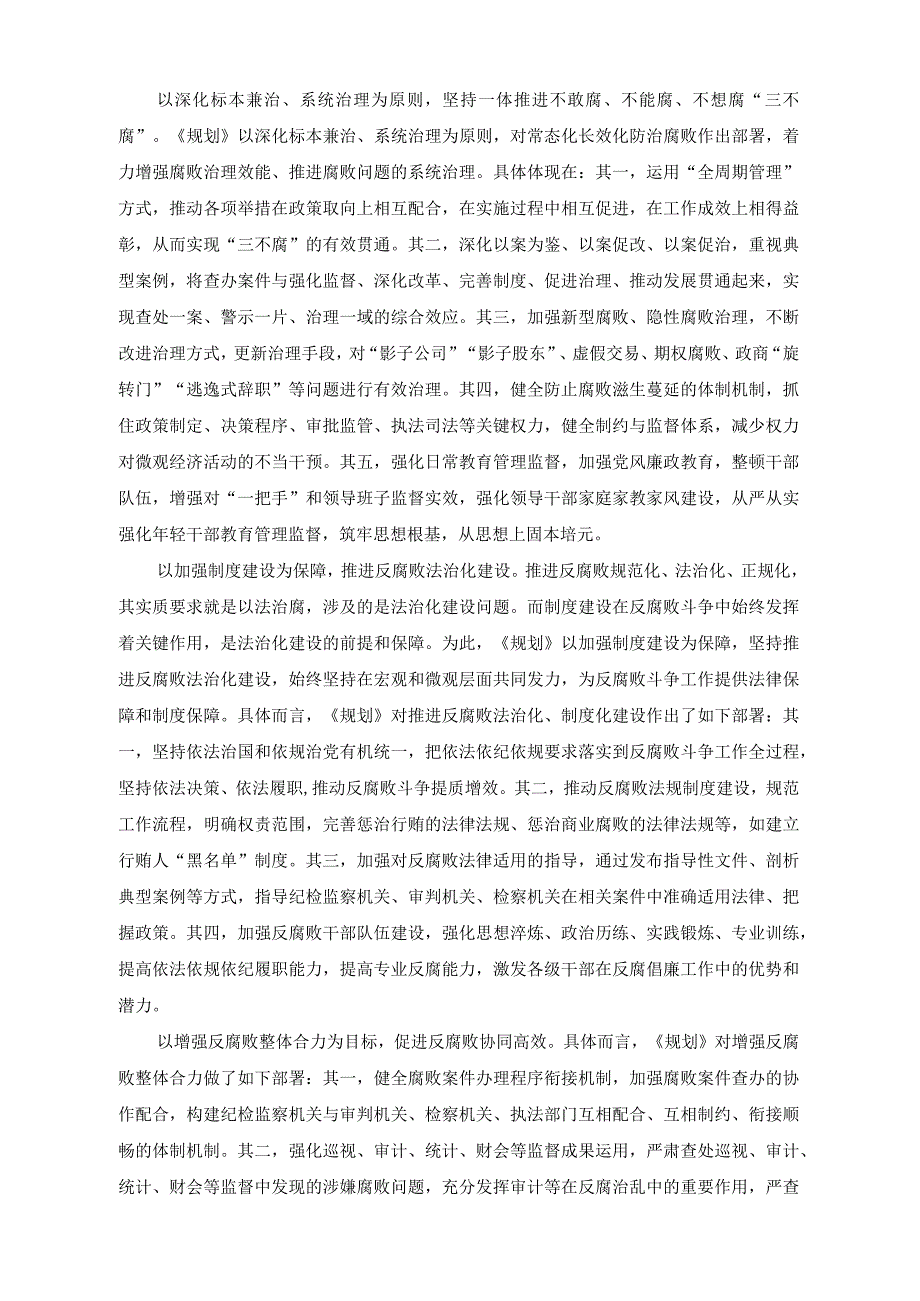 以深化标本兼治、系统治理为原则，坚持一体推进不敢腐、不能腐、不想腐“三不腐”。《规划》以深化标本兼治、系统治理为原则，对常态化长效化防治腐败作出部署，着力增强腐败治理效能、推进腐败问题的系统治理。具体体现在：其一，运用“全周期管理”方式，推动各项举措在政策取向上相互配合，在实施过程中相互促进，在工作成效上相得益彰，从而实现“三不腐”的有效贯通。其二，深化以案为鉴、以案促改、以案促治，重视典型案例，将查办案件与强化监督、深化改革、完善制度、促进治理、推动发展贯通起来，实现查处一案、警示一片、治理一域的综合效应。其三，加强新型腐败、隐性腐败治理，不断改进治理方式，更新治理手段，对“影子公司”“影子股东”、虚假交易、期权腐败、政商“旋转门”“逃逸式辞职”等问题进行有效治理。其四，健全防止腐败滋生蔓延的体制机制，抓住政策制定、决策程序、审批监管、执法司法等关键权力，健全制约与监督体系，减少权力对微观经济活动的不当干预。其五，强化日常教育管理监督，加强党风廉政教育，整顿干部队伍，增强对“一把手”和领导班子监督实效，强化领导干部家庭家教家风建设，从严从实强化年轻干部教育管理监督，筑牢思想根基，从思想上固本培元。

以加强制度建设为保障，推进反腐败法治化建设。推进反腐败规范化、法治化、正规化，其实质要求就是以法治腐，涉及的是法治化建设问题。而制度建设在反腐败斗争中始终发挥着关键作用，是法治化建设的前提和保障。为此，《规划》以加强制度建设为保障，坚持推进反腐败法治化建设，始终坚持在宏观和微观层面共同发力，为反腐败斗争工作提供法律保障和制度保障。具体而言，《规划》对推进反腐败法治化、制度化建设作出了如下部署：其一，坚持依法治国和依规治党有机统一，把依法依纪依规要求落实到反腐败斗争工作全过程，坚持依法决策、依法履职,推动反腐败斗争提质增效。其二，推动反腐败法规制度建设，规范工作流程，明确权责范围，完善惩治行贿的法律法规、惩治商业腐败的法律法规等，如建立行贿人“黑名单”制度。其三，加强对反腐败法律适用的指导，通过发布指导性文件、剖析典型案例等方式，指导纪检监察机关、审判机关、检察机关在相关案件中准确适用法律、把握政策。其四，加强反腐败干部队伍建设，强化思想淬炼、政治历练、实践锻炼、专业训练，提高依法依规依纪履职能力，提高专业反腐能力，激发各级干部在反腐倡廉工作中的优势和潜力。

以增强反腐败整体合力为目标，促进反腐败协同高效。具体而言，《规划》对增强反腐败整体合力做了如下部署：其一，健全腐败案件办理程序衔接机制，加强腐败案件查办的协作配合，构建纪检监察机关与审判机关、检察机关、执法部门互相配合、互相制约、衔接顺畅的体制机制。其二，强化巡视、审计、统计、财会等监督成果运用，严肃查处巡视、审计、统计、财会等监督中发现的涉嫌腐败问题，充分发挥审计等在反腐治乱中的重要作用，严查